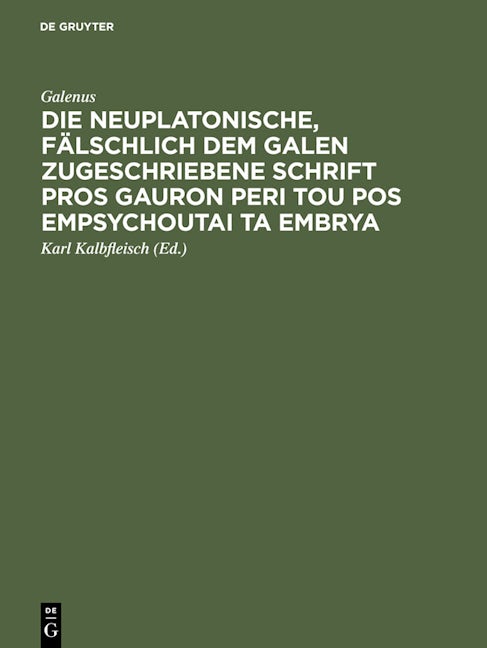 DE GRUYTER

Galenus

DIE NEUPLATONISCHE, FÄLSCHLICH DEM GALEN ZUGESCHRIEBENE SCHRIFT PROS GAURON PERI TOU POS EMPSYCHOUTAI TA EMBRYA

Karl Kalbfleisch (Ed.)

DE
G